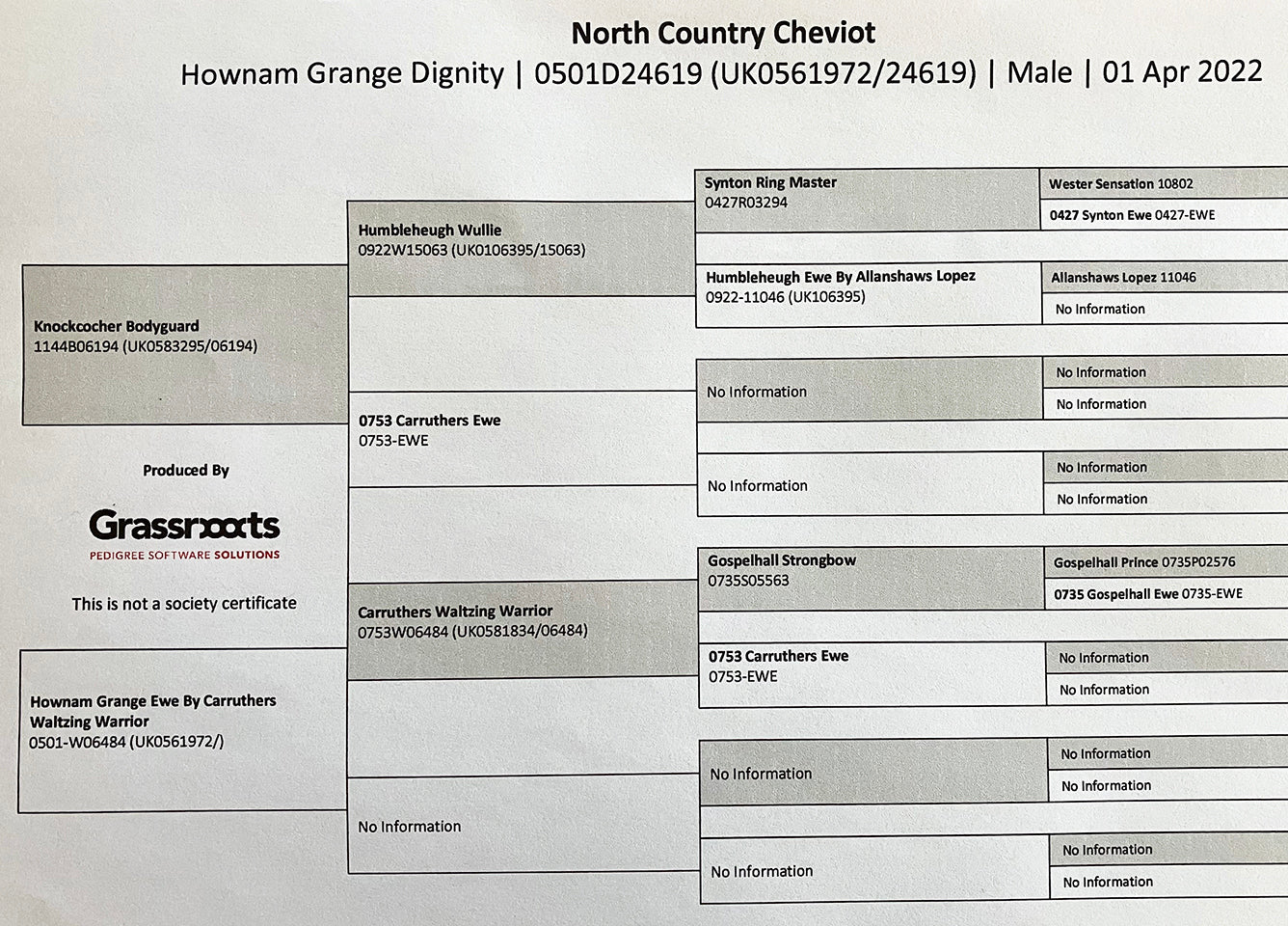 North Country Cheviot
Hownam Grange Dignity | 0501D24619 (UK0561972/24619) | Male | 01 Apr 2022

Knockcocher Bodyguard
1144B06194 (UK0583295/06194)

Produced By

Grassroots
PEDIGREE SOFTWARE SOLUTIONS

This is not a society certificate

Hownam Grange Ewe By Carruthers Waltzing Warrior
0501-W06484 (UK0561972/)

Humbleheugh Wullie
0922W15063 (UK0106395/15063)

0753 Carruthers Ewe
0753-EWE

Carruthers Waltzing Warrior
0753W06484 (UK0581834/06484)

No Information

Synton Ring Master
0427R03294

Humbleheugh Ewe By Allanshaws Lopez
0922-11046 (UK106395)

No Information

No Information

Gospelhall Strongbow
0735S05563

0753 Carruthers Ewe
0753-EWE

No Information

No Information

Wester Sensation 10802

0427 Synton Ewe 0427-EWE

Allanshaws Lopez 11046

No Information

No Information

No Information

No Information

No Information

Gospelhall Prince 0735P02576

0735 Gospelhall Ewe 0735-EWE

No Information

No Information

No Information

No Information

No Information

No Information